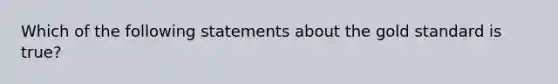 Which of the following statements about the gold standard is true?